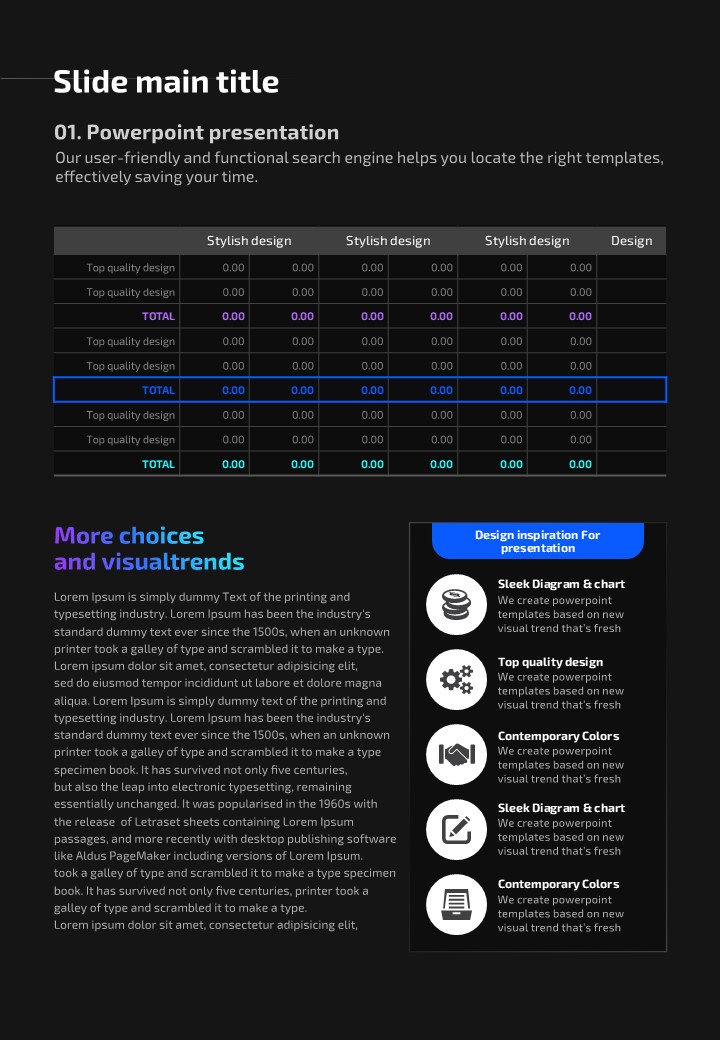 Slide main title

01. Powerpoint presentation

Our user-friendly and functional search engine helps you locate the right templates, effectively saving your time.

| | Stylish design | | Stylish design | | Stylish design | | Design |
|---|---|---|---|---|---|---|---|
| Top quality design | 0.00 | 0.00 | 0.00 | 0.00 | 0.00 | 0.00 | |
| Top quality design | 0.00 | 0.00 | 0.00 | 0.00 | 0.00 | 0.00 | |
| TOTAL | 0.00 | 0.00 | 0.00 | 0.00 | 0.00 | 0.00 | |
| Top quality design | 0.00 | 0.00 | 0.00 | 0.00 | 0.00 | 0.00 | |
| Top quality design | 0.00 | 0.00 | 0.00 | 0.00 | 0.00 | 0.00 | |
| TOTAL | 0.00 | 0.00 | 0.00 | 0.00 | 0.00 | 0.00 | |
| Top quality design | 0.00 | 0.00 | 0.00 | 0.00 | 0.00 | 0.00 | |
| Top quality design | 0.00 | 0.00 | 0.00 | 0.00 | 0.00 | 0.00 | |
| TOTAL | 0.00 | 0.00 | 0.00 | 0.00 | 0.00 | 0.00 | |

More choices and visualtrends

Lorem Ipsum is simply dummy Text of the printing and typesetting industry. Lorem Ipsum has been the industry's standard dummy text ever since the 1500s, when an unknown printer took a galley of type and scrambled it to make a type. Lorem ipsum dolor sit amet, consectetur adipisicing elit, sed do eiusmod tempor incididunt ut labore et dolore magna aliqua. Lorem Ipsum is simply dummy text of the printing and typesetting industry. Lorem Ipsum has been the industry's standard dummy text ever since the 1500s, when an unknown printer took a galley of type and scrambled it to make a type specimen book. It has survived not only five centuries, but also the leap into electronic typesetting, remaining essentially unchanged. It was popularised in the 1960s with the release of Letraset sheets containing Lorem Ipsum passages, and more recently with desktop publishing software like Aldus PageMaker including versions of Lorem Ipsum. took a galley of type and scrambled it to make a type specimen book. It has survived not only five centuries, printer took a galley of type and scrambled it to make a type. Lorem ipsum dolor sit amet, consectetur adipisicing elit,

Design inspiration For presentation

Sleek Diagram & chart
We create powerpoint templates based on new visual trend that's fresh

Top quality design
We create powerpoint templates based on new visual trend that's fresh

Contemporary Colors
We create powerpoint templates based on new visual trend that's fresh

Sleek Diagram & chart
We create powerpoint templates based on new visual trend that's fresh

Contemporary Colors
We create powerpoint templates based on new visual trend that's fresh